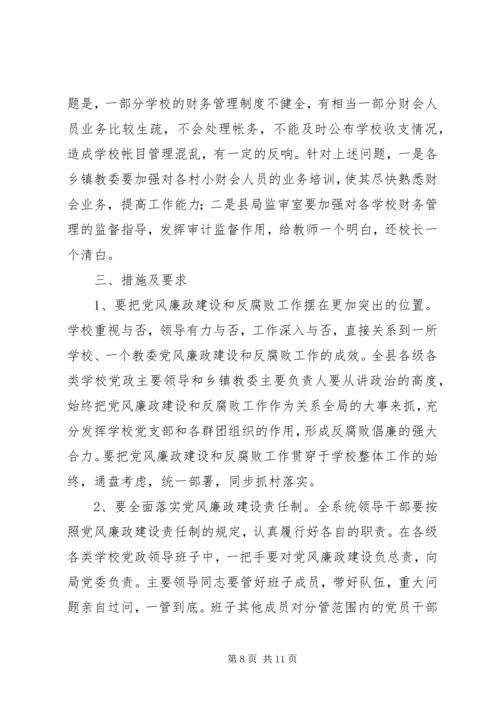 题是，一部分学校的财务管理制度不健全，有相当一部分财会人员业务比较生疏，不会处理帐务，不能及时公布学校收支情况，造成学校帐目管理混乱，有一定的反响。针对上述问题，一是各乡镇教委要加强对各村小财会人员的业务培训，使其尽快熟悉财会业务，提高工作能力；二是县局监审室要加强对各学校财务管理的监督指导，发挥审计监督作用，给教师一个明白，还校长一个清白。

三、措施及要求

1、要把党风廉政建设和反腐败工作摆在更加突出的位置。学校重视与否，领导有力与否，工作深入与否，直接关系到一所学校、一个教委党风廉政建设和反腐败工作的成效。全县各级各类学校党政主要领导和乡镇教委主要负责人要从讲政治的高度，始终把党风廉政建设和反腐败工作作为关系全局的大事来抓，充分发挥学校党支部和各群团组织的作用，形成反腐败倡廉的强大合力。要把党风廉政建设和反腐败工作贯穿于学校整体工作的始终，通盘考虑，统一部署，同步抓村落实。

2、要全面落实党风廉政建设责任制。全系统领导干部要按照党风廉政建设责任制的规定，认真履行好各自的职责。在各级各类学校党政领导班子中，一把手要对党风廉政建设负总责，向局党委负责。主要领导同志要管好班子成员，带好队伍，重大问题亲自过问，一管到底。班子其他成员对分管范围内的党员干部

第 8 页 共 11 页